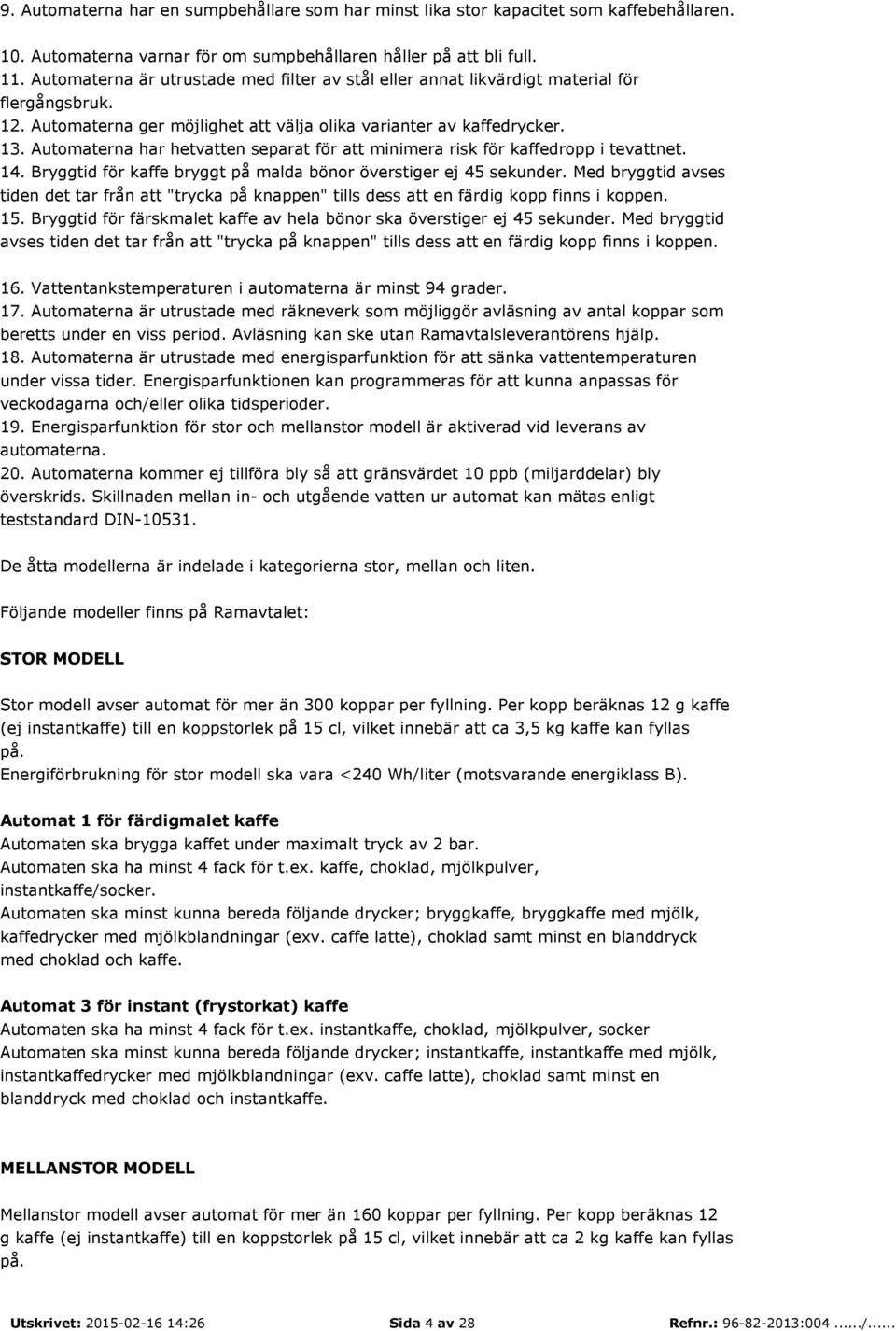 9. Automaterna har en sumpbehållare som har minst lika stor kapacitet som kaffebehållaren.

10. Automaterna varnar för om sumpbehållaren håller på att bli full.
11. Automaterna är utrustade med filter av stål eller annat likvärdigt material för flergångsbruk.
12. Automaterna ger möjlighet att välja olika varianter av kaffedrycker.
13. Automaterna har hetvatten separat för att minimera risk för kaffedropp i tevattnet.
14. Bryggtid för kaffe bryggt på malda bönor överstiger ej 45 sekunder. Med bryggtid avses tiden det tar från att "trycka på knappen" tills dess att en färdig kopp finns i koppen.
15. Bryggtid för färskmalet kaffe av hela bönor ska överstiger ej 45 sekunder. Med bryggtid avses tiden det tar från att "trycka på knappen" tills dess att en färdig kopp finns i koppen.

16. Vattentankstemperaturen i automaterna är minst 94 grader.
17. Automaterna är utrustade med räkneverk som möjliggör avläsning av antal koppar som beretts under en viss period. Avläsning kan ske utan Ramavtalsleverantörens hjälp.
18. Automaterna är utrustade med energisparfunktion för att sänka vattentemperaturen under vissa tider. Energisparfunktionen kan programmeras för att kunna anpassas för veckodagarna och/eller olika tidsperioder.
19. Energisparfunktion för stor och mellanstor modell är aktiverad vid leverans av automaterna.
20. Automaterna kommer ej tillföra bly så att gränsvärdet 10 ppb (miljarddelar) bly överskrids. Skillnaden mellan in- och utgående vatten ur automat kan mätas enligt teststandard DIN-10531.

De åtta modellerna är indelade i kategorierna stor, mellan och liten.

Följande modeller finns på Ramavtalet:

STOR MODELL

Stor modell avser automat för mer än 300 koppar per fyllning. Per kopp beräknas 12 g kaffe (ej instantkaffe) till en koppstorlek på 15 cl, vilket innebär att ca 3,5 kg kaffe kan fyllas på.
Energiförbrukning för stor modell ska vara <240 Wh/liter (motsvarande energiklass B).

Automat 1 för färdigmalet kaffe
Automaten ska brygga kaffet under maximalt tryck av 2 bar.
Automaten ska ha minst 4 fack för t.ex. kaffe, choklad, mjölkpulver, instantkaffe/socker.
Automaten ska minst kunna bereda följande drycker; bryggkaffe, bryggkaffe med mjölk, kaffedrycker med mjölkblandningar (exv. caffe latte), choklad samt minst en blanddryck med choklad och kaffe.

Automat 3 för instant (frystorkat) kaffe
Automaten ska ha minst 4 fack för t.ex. instantkaffe, choklad, mjölkpulver, socker
Automaten ska minst kunna bereda följande drycker; instantkaffe, instantkaffe med mjölk, instantkaffedrycker med mjölkblandningar (exv. caffe latte), choklad samt minst en blanddryck med choklad och instantkaffe.

MELLANSTOR MODELL

Mellanstor modell avser automat för mer än 160 koppar per fyllning. Per kopp beräknas 12 g kaffe (ej instantkaffe) till en koppstorlek på 15 cl, vilket innebär att ca 2 kg kaffe kan fyllas på.

Utskrivet: 2015-02-16 14:26 Sida 4 av 28 Refnr.: 96-82-2013:004....../......